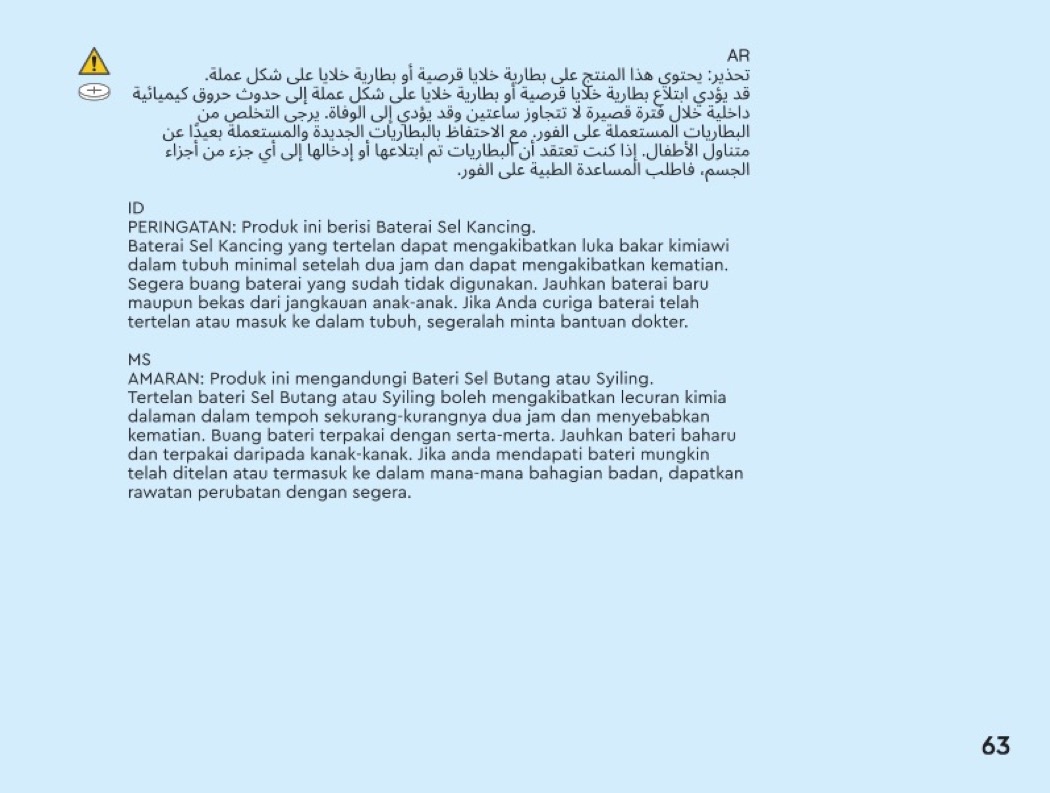 AR
تحذير: يحتوي هذا المنتج على بطارية خلايا قرصية أو بطارية خلايا على شكل عملة.
قد يؤدي ابتلاع بطارية خلايا قرصية أو بطارية خلايا على شكل عملة إلى حدوث حروق كيميائية داخلية خلال فترة قصيرة لا تتجاوز ساعتين وقد يؤدي إلى الوفاة. يرجى التخلص من البطاريات المستعملة على الفور. مع الاحتفاظ بالبطاريات الجديدة والمستعملة بعيدًا عن متناول الأطفال. إذا كنت تعتقد أن البطاريات تم ابتلاعها أو إدخالها إلى أي جزء من أجزاء الجسم، فاطلب المساعدة الطبية على الفور.

ID
PERINGATAN: Produk ini berisi Baterai Sel Kancing.
Baterai Sel Kancing yang tertelan dapat mengakibatkan luka bakar kimiawi dalam tubuh minimal setelah dua jam dan dapat mengakibatkan kematian. Segera buang baterai yang sudah tidak digunakan. Jauhkan baterai baru maupun bekas dari jangkauan anak-anak. Jika Anda curiga baterai telah tertelan atau masuk ke dalam tubuh, segeralah minta bantuan dokter.

MS
AMARAN: Produk ini mengandungi Bateri Sel Butang atau Syiling.
Tertelan bateri Sel Butang atau Syiling boleh mengakibatkan lecuran kimia dalaman dalam tempoh sekurang-kurangnya dua jam dan menyebabkan kematian. Buang bateri terpakai dengan serta-merta. Jauhkan bateri baharu dan terpakai daripada kanak-kanak. Jika anda mendapati bateri mungkin telah ditelan atau termasuk ke dalam mana-mana bahagian badan, dapatkan rawatan perubatan dengan segera.

63